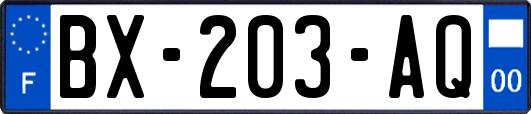 F
BX-203-AQ
00